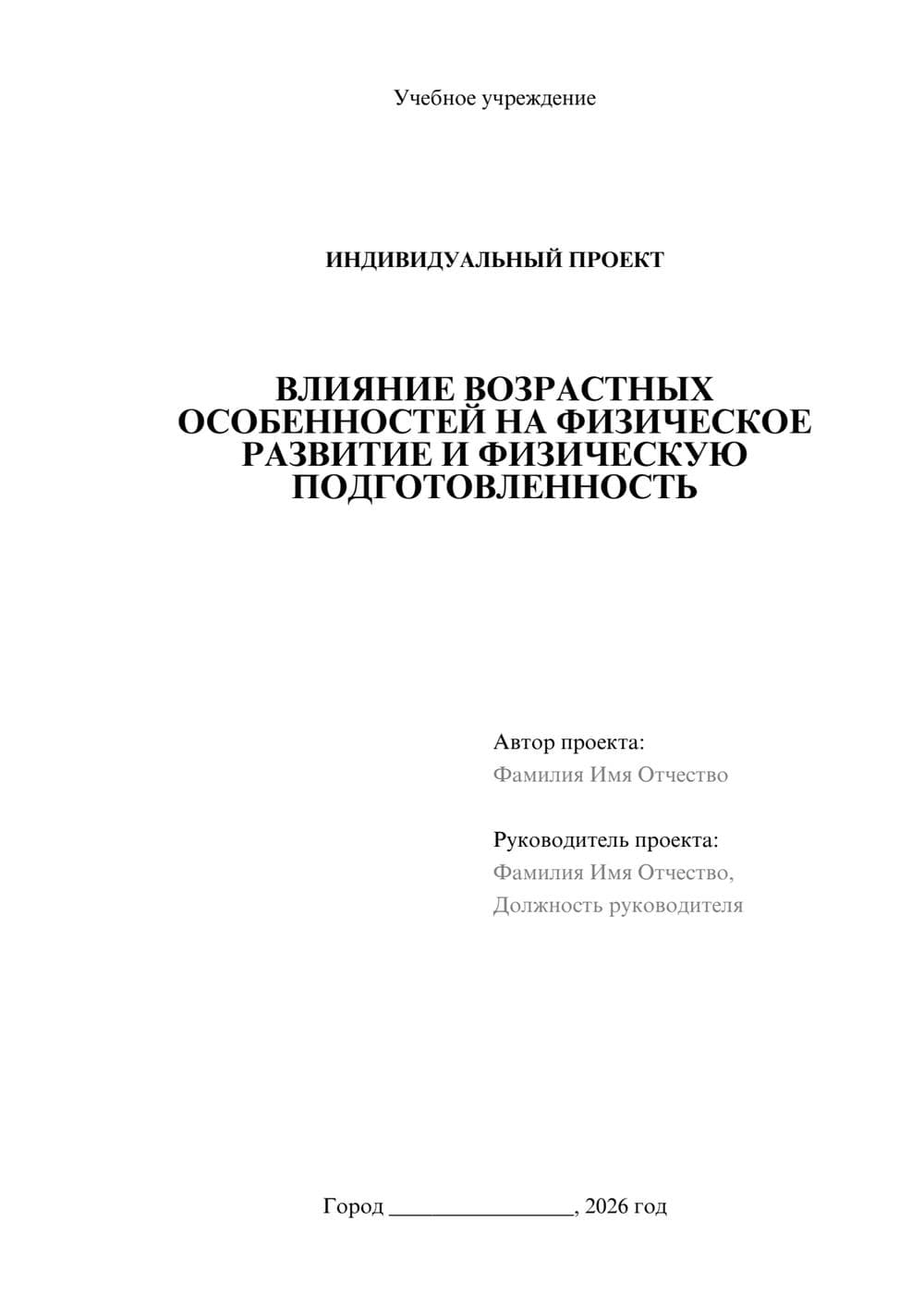 Учебное учреждение

ИНДИВИДУАЛЬНЫЙ ПРОЕКТ

ВЛИЯНИЕ ВОЗРАСТНЫХ ОСОБЕННОСТЕЙ НА ФИЗИЧЕСКОЕ РАЗВИТИЕ И ФИЗИЧЕСКУЮ ПОДГОТОВЛЕННОСТЬ

Автор проекта:
Фамилия Имя Отчество

Руководитель проекта:
Фамилия Имя Отчество,
Должность руководителя

Город ________________, 2026 год